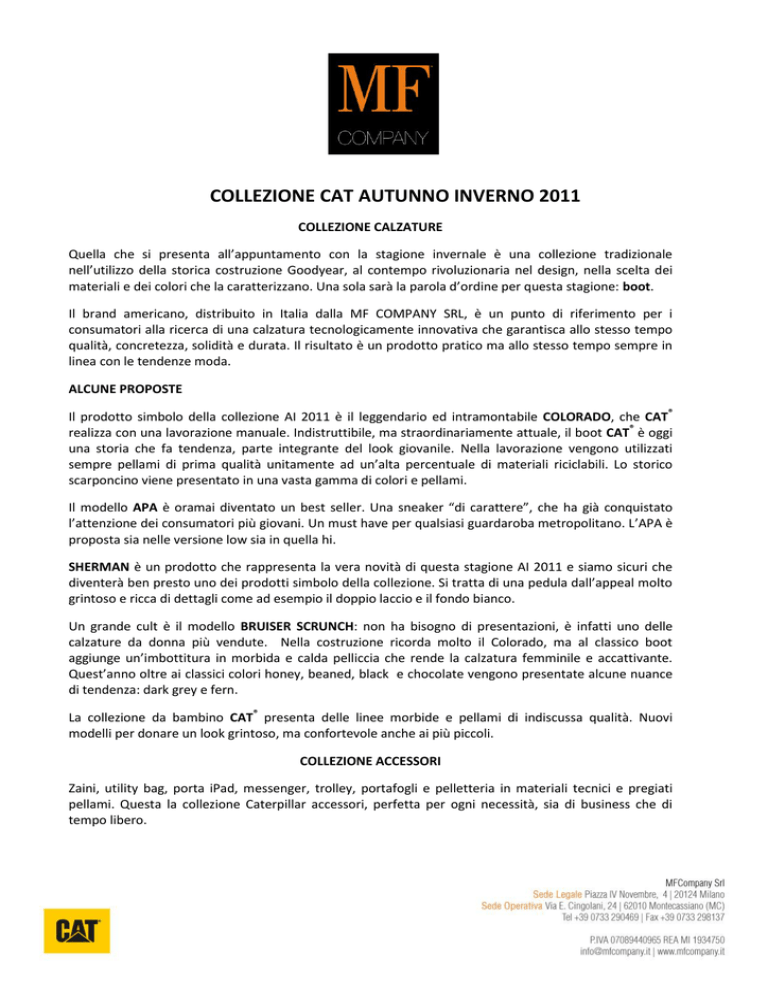 MF
COMPANY

COLLEZIONE CAT AUTUNNO INVERNO 2011

COLLEZIONE CALZATURE

Quella che si presenta all'appuntamento con la stagione invernale è una collezione tradizionale nell'utilizzo della storica costruzione Goodyear, al contempo rivoluzionaria nel design, nella scelta dei materiali e dei colori che la caratterizzano. Una sola sarà la parola d'ordine per questa stagione: boot.

Il brand americano, distribuito in Italia dalla MF COMPANY SRL, è un punto di riferimento per i consumatori alla ricerca di una calzatura tecnologicamente innovativa che garantisca allo stesso tempo qualità, concretezza, solidità e durata. Il risultato è un prodotto pratico ma allo stesso tempo sempre in linea con le tendenze moda.

ALCUNE PROPOSTE

Il prodotto simbolo della collezione AI 2011 è il leggendario ed intramontabile COLORADO, che CAT® realizza con una lavorazione manuale. Indistruttibile, ma straordinariamente attuale, il boot CAT® è oggi una storia che fa tendenza, parte integrante del look giovanile. Nella lavorazione vengono utilizzati sempre pellami di prima qualità unitamente ad un'alta percentuale di materiali riciclabili. Lo storico scarponcino viene presentato in una vasta gamma di colori e pellami.

Il modello APA è oramai diventato un best seller. Una sneaker "di carattere", che ha già conquistato l'attenzione dei consumatori più giovani. Un must have per qualsiasi guardaroba metropolitano. L'APA è proposta sia nelle versione low sia in quella hi.

SHERMAN è un prodotto che rappresenta la vera novità di questa stagione AI 2011 e siamo sicuri che diventerà ben presto uno dei prodotti simbolo della collezione. Si tratta di una pedula dall'appeal molto grintoso e ricca di dettagli come ad esempio il doppio laccio e il fondo bianco.

Un grande cult è il modello BRUISER SCRUNCH: non ha bisogno di presentazioni, è infatti uno delle calzature da donna più vendute. Nella costruzione ricorda molto il Colorado, ma al classico boot aggiunge un'imbottitura in morbida e calda pelliccia che rende la calzatura femminile e accattivante. Quest'anno oltre ai classici colori honey, beaned, black e chocolate vengono presentate alcune nuance di tendenza: dark grey e fern.

La collezione da bambino CAT® presenta delle linee morbide e pellami di indiscussa qualità. Nuovi modelli per donare un look grintoso, ma confortevole anche ai più piccoli.

COLLEZIONE ACCESSORI

Zaini, utility bag, porta iPad, messenger, trolley, portafogli e pelletteria in materiali tecnici e pregiati pellami. Questa la collezione Caterpillar accessori, perfetta per ogni necessità, sia di business che di tempo libero.

CAT

MFCompany Srl
Sede Legale Piazza IV Novembre, 4 | 20124 Milano
Sede Operativa Via E. Cingolani, 24 | 62010 Montecassiano (MC)
Tel +39 0733 290469 | Fax +39 0733 298137

P.IVA 07089440965 REA MI 1934750
info@mfcompany.it | www.mfcompany.it